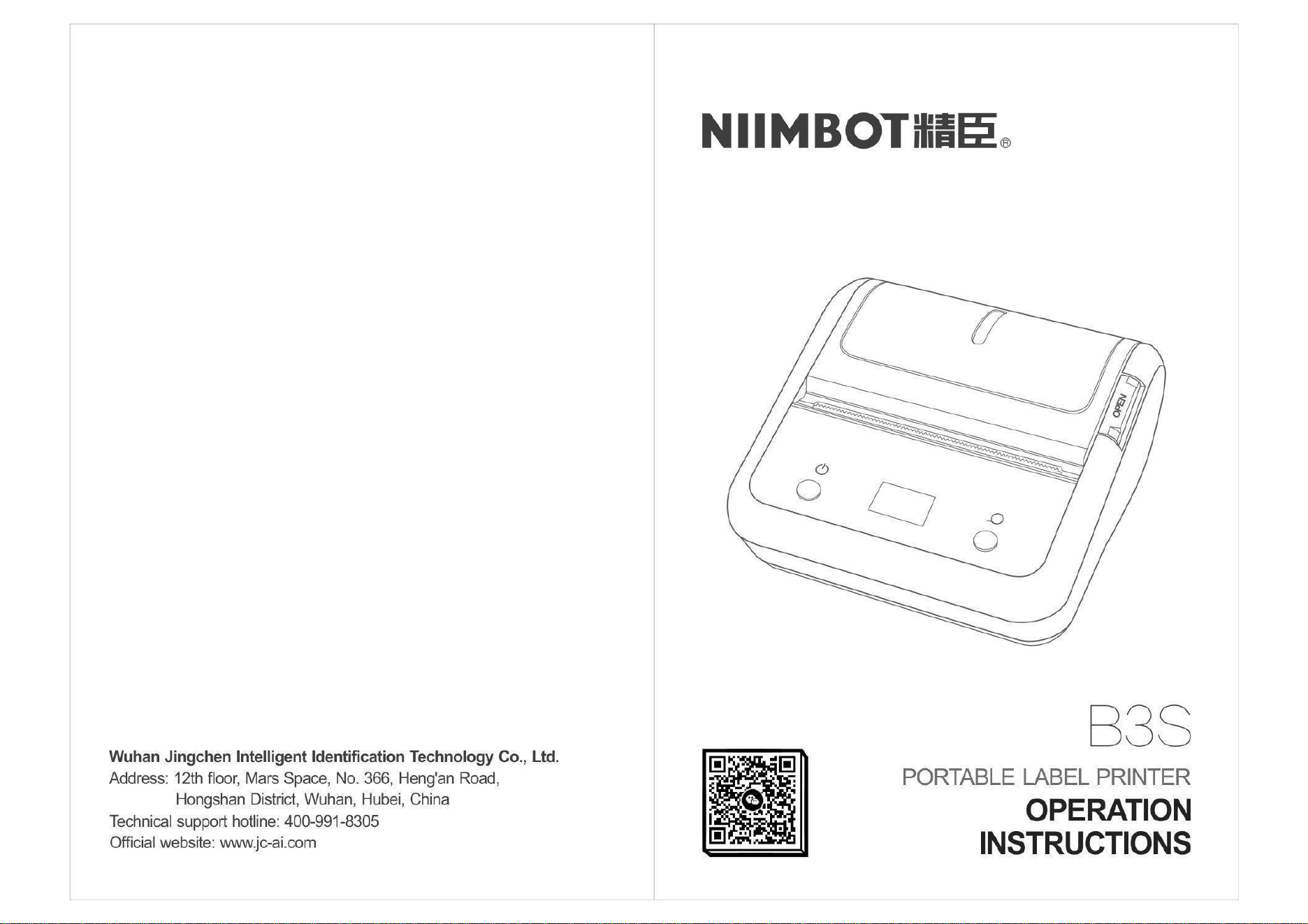 Wuhan Jingchen Intelligent Identification Technology Co., Ltd.
Address: 12th floor, Mars Space, No. 366, Heng'an Road,
Hongshan District, Wuhan, Hubei, China
Technical support hotline: 400-991-8305
Official website: www.jc-ai.com

NIIMBOT精臣®

OPEN

B3S

PORTABLE LABEL PRINTER
OPERATION
INSTRUCTIONS